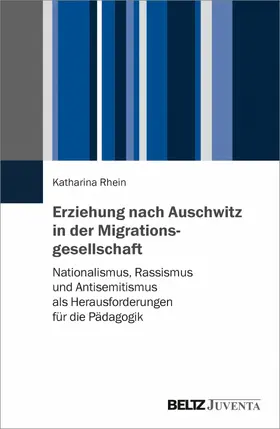 Katharina Rhein

Erziehung nach Auschwitz in der Migrationsgesellschaft

Nationalismus, Rassismus und Antisemitismus als Herausforderungen für die Pädagogik

BELTZ JUVENTA